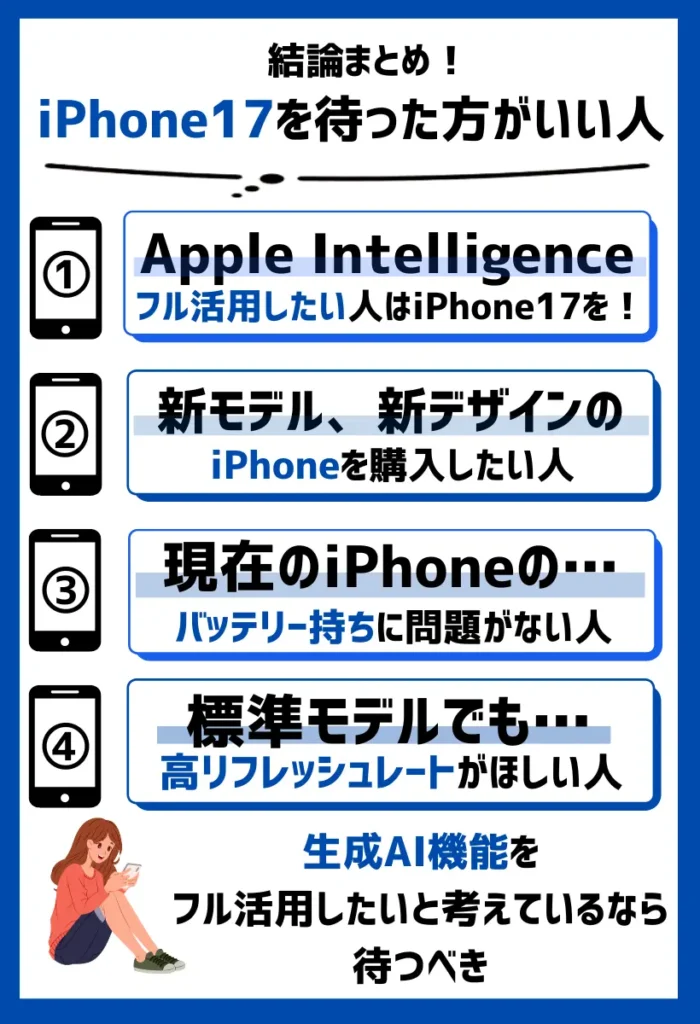 結論まとめ！
iPhone17を待った方がいい人

①
Apple Intelligence
フル活用したい人はiPhone17を！

②
新モデル、新デザインの
iPhoneを購入したい人

③
現在のiPhoneの…
バッテリー持ちに問題がない人

④
標準モデルでも…
高リフレッシュレートがほしい人

生成AI機能を
フル活用したいと考えているなら
待つべき